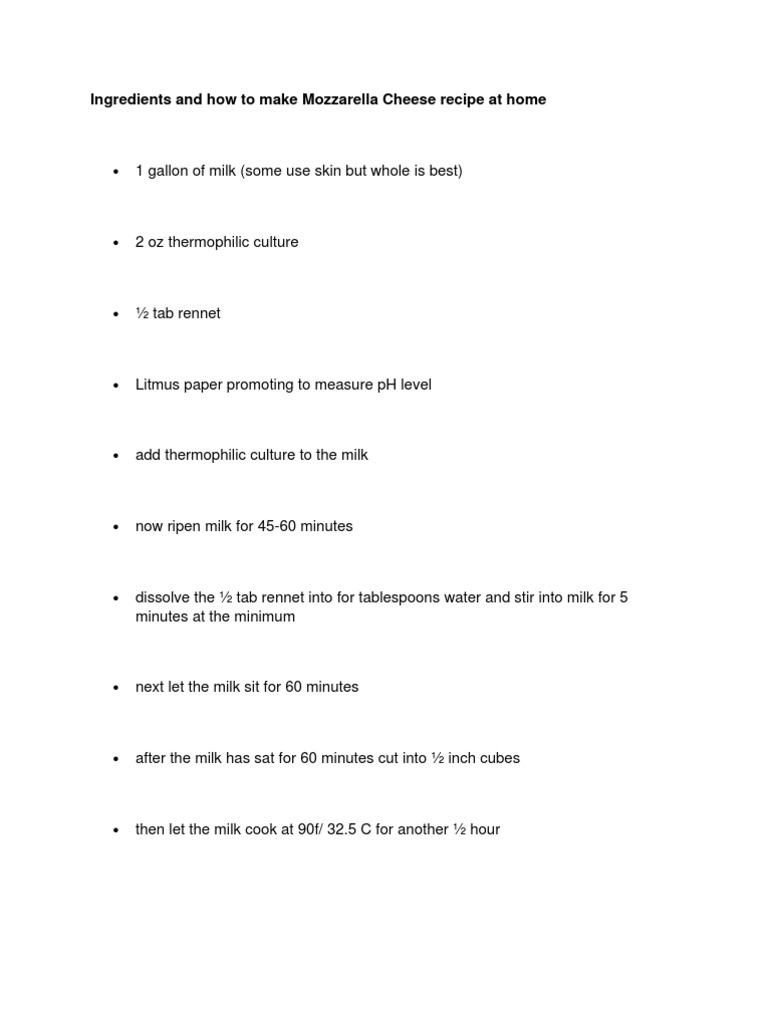 Ingredients and how to make Mozzarella Cheese recipe at home

• 1 gallon of milk (some use skin but whole is best)

• 2 oz thermophilic culture

• ½ tab rennet

• Litmus paper promoting to measure pH level

• add thermophilic culture to the milk

• now ripen milk for 45-60 minutes

• dissolve the ½ tab rennet into for tablespoons water and stir into milk for 5 minutes at the minimum

• next let the milk sit for 60 minutes

• after the milk has sat for 60 minutes cut into ½ inch cubes

• then let the milk cook at 90f/ 32.5 C for another ½ hour